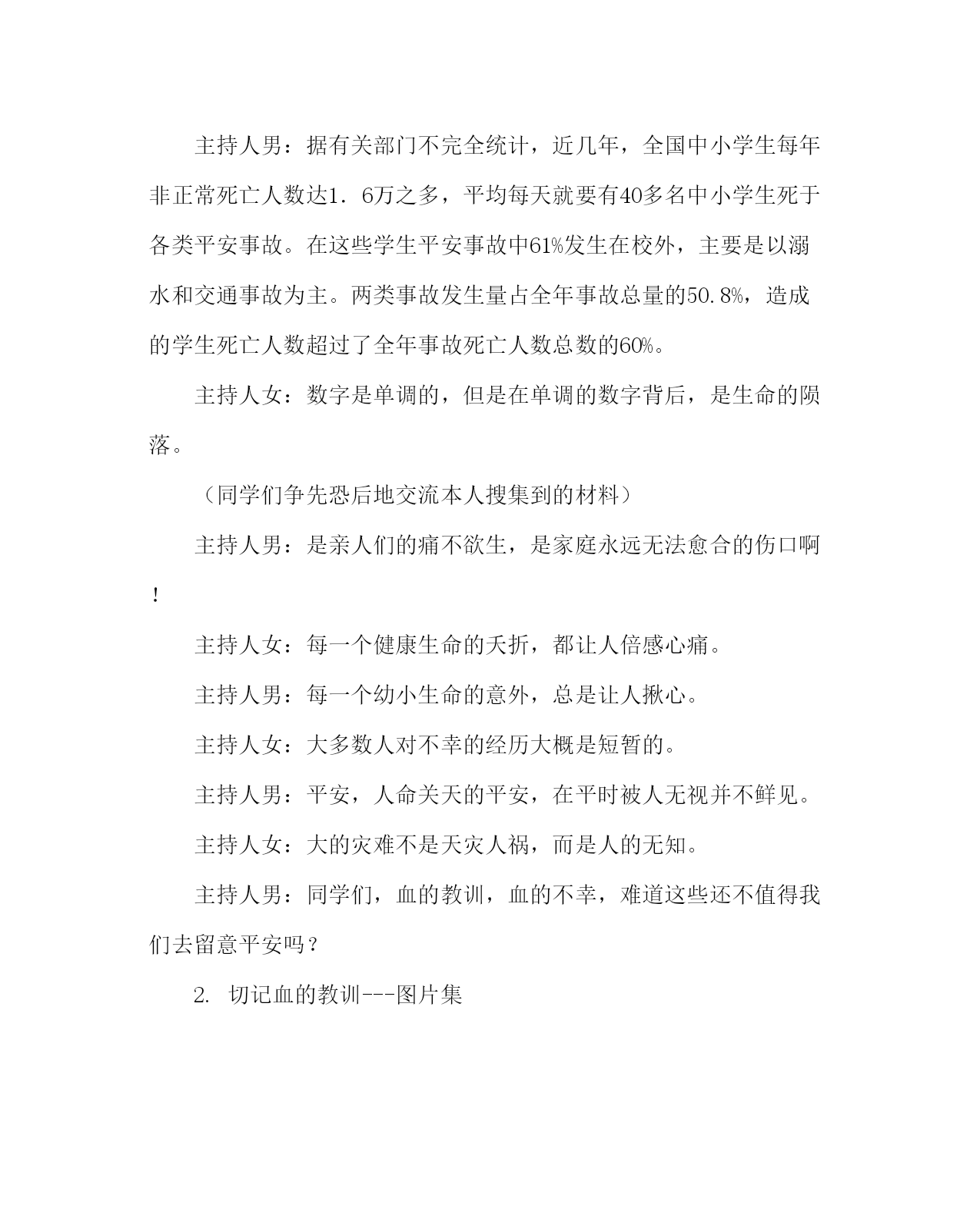 主持人男：据有关部门不完全统计，近几年，全国中小学生每年非正常死亡人数达1．6万之多，平均每天就要有40多名中小学生死于各类平安事故。在这些学生平安事故中61%发生在校外，主要是以溺水和交通事故为主。两类事故发生量占全年事故总量的50.8%，造成的学生死亡人数超过了全年事故死亡人数总数的60%。

主持人女：数字是单调的，但是在单调的数字背后，是生命的陨落。

（同学们争先恐后地交流本人搜集到的材料）

主持人男：是亲人们的痛不欲生，是家庭永远无法愈合的伤口啊！

主持人女：每一个健康生命的夭折，都让人倍感心痛。

主持人男：每一个幼小生命的意外，总是让人揪心。

主持人女：大多数人对不幸的经历大概是短暂的。

主持人男：平安，人命关天的平安，在平时被人无视并不鲜见。

主持人女：大的灾难不是天灾人祸，而是人的无知。

主持人男：同学们，血的教训，血的不幸，难道这些还不值得我们去留意平安吗？

2. 切记血的教训---图片集